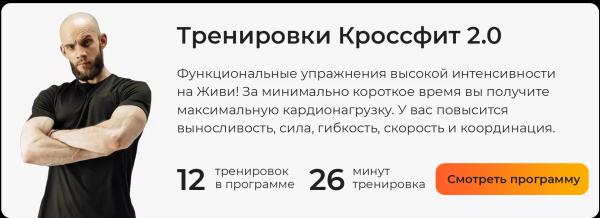 Тренировки Кроссфит 2.0

Функциональные упражнения высокой интенсивности на Живи! За минимально короткое время вы получите максимальную кардионагрузку. У вас повысится выносливость, сила, гибкость, скорость и координация.

12 тренировок в программе

26 минут тренировка

Смотреть программу